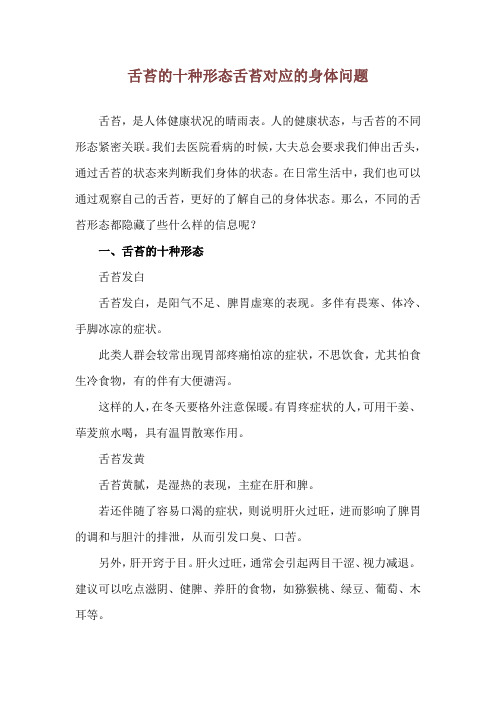 舌苔的十种形态舌苔对应的身体问题

舌苔，是人体健康状况的晴雨表。人的健康状态，与舌苔的不同形态紧密关联。我们去医院看病的时候，大夫总会要求我们伸出舌头，通过舌苔的状态来判断我们身体的状态。在日常生活中，我们也可以通过观察自己的舌苔，更好的了解自己的身体状态。那么，不同的舌苔形态都隐藏了些什么样的信息呢？

一、舌苔的十种形态

舌苔发白

舌苔发白，是阳气不足、脾胃虚寒的表现。多伴有畏寒、体冷、手脚冰凉的症状。

此类人群会较常出现胃部疼痛怕凉的症状，不思饮食，尤其怕食生冷食物，有的伴有大便溏泻。

这样的人，在冬天要格外注意保暖。有胃疼症状的人，可用干姜、荜茇煎水喝，具有温胃散寒作用。

舌苔发黄

舌苔黄腻，是湿热的表现，主症在肝和脾。

若还伴随了容易口渴的症状，则说明肝火过旺，进而影响了脾胃的调和与胆汁的排泄，从而引发口臭、口苦。

另外，肝开窍于目。肝火过旺，通常会引起两目干涩、视力减退。建议可以吃点滋阴、健脾、养肝的食物，如猕猴桃、绿豆、葡萄、木耳等。